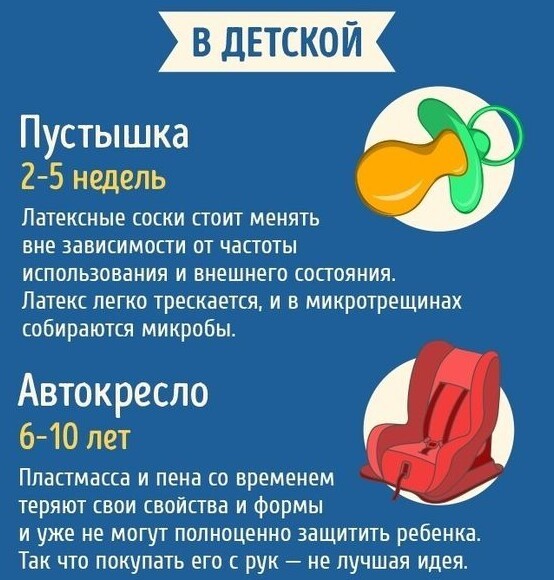 В ДЕТСКОЙ

Пустышка
2-5 недель
Латексные соски стоит менять вне зависимости от частоты использования и внешнего состояния. Латекс легко трескается, и в микротрещинах собираются микробы.

Автокресло
6-10 лет
Пластмасса и пена со временем теряют свои свойства и формы и уже не могут полноценно защитить ребенка. Так что покупать его с рук — не лучшая идея.